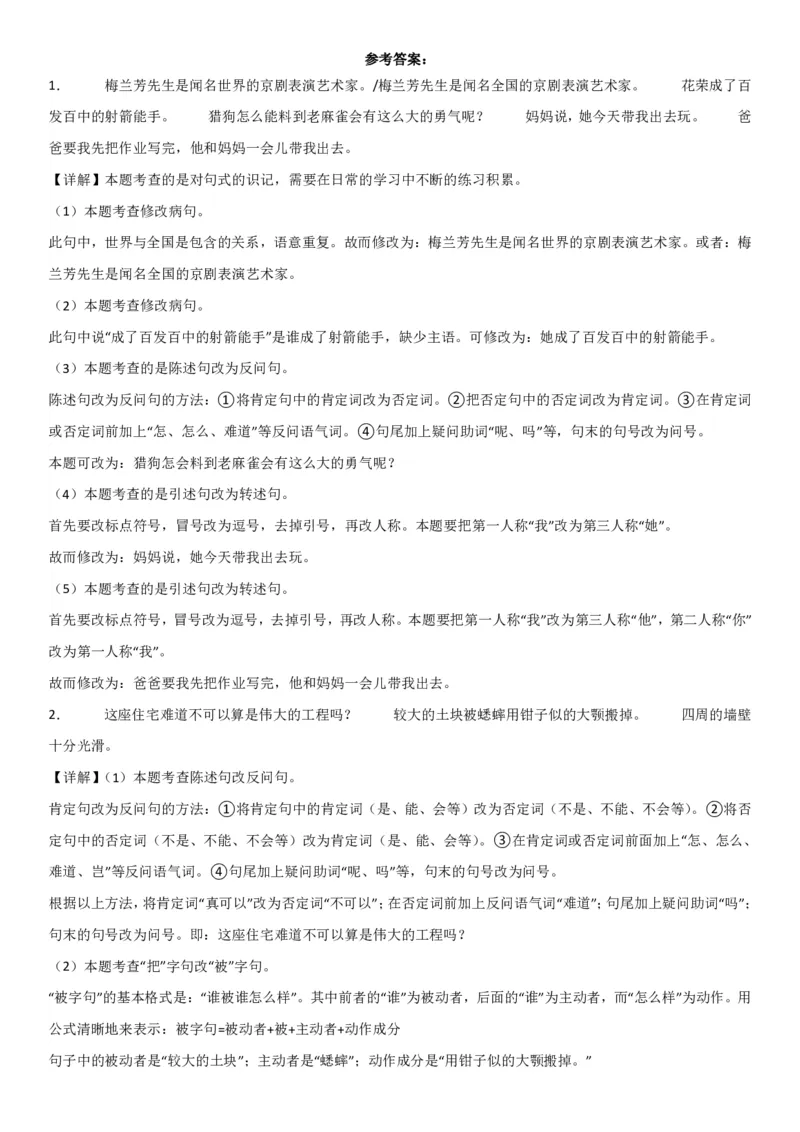 参考答案：

1. 梅兰芳先生是闻名世界的京剧表演艺术家。/梅兰芳先生是闻名全国的京剧表演艺术家。 花荣成了百发百中的射箭能手。 猎狗怎么能料到老麻雀会有这么大的勇气呢？ 妈妈说，她今天带我出去玩。 爸爸要我先把作业写完，他和妈妈一会儿带我出去。

【详解】本题考查的是对句式的识记，需要在日常的学习中不断的练习积累。

（1）本题考查修改病句。

此句中，世界与全国是包含的关系，语意重复。故而修改为：梅兰芳先生是闻名世界的京剧表演艺术家。或者：梅兰芳先生是闻名全国的京剧表演艺术家。

（2）本题考查修改病句。

此句中说“成了百发百中的射箭能手”是谁成了射箭能手，缺少主语。可修改为：她成了百发百中的射箭能手。

（3）本题考查的是陈述句改为反问句。

陈述句改为反问句的方法：①将肯定句中的肯定词改为否定词。②把否定句中的否定词改为肯定词。③在肯定词或否定词前加上“怎、怎么、难道”等反问语气词。④句尾加上疑问助词“呢、吗”等，句末的句号改为问号。

本题可改为：猎狗怎会料到老麻雀会有这么大的勇气呢？

（4）本题考查的是引述句改为转述句。

首先要改标点符号，冒号改为逗号，去掉引号，再改人称。本题要把第一人称“我”改为第三人称“她”。

故而修改为：妈妈说，她今天带我出去玩。

（5）本题考查的是引述句改为转述句。

首先要改标点符号，冒号改为逗号，去掉引号，再改人称。本题要把第一人称“我”改为第三人称“他”，第二人称“你”改为第一人称“我”。

故而修改为：爸爸要我先把作业写完，他和妈妈一会儿带我出去。

2. 这座住宅难道不可以算是伟大的工程吗？ 较大的土块被蟋蟀用钳子似的大颚搬掉。 四周的墙壁十分光滑。

【详解】（1）本题考查陈述句改反问句。

肯定句改为反问句的方法：①将肯定句中的肯定词（是、能、会等）改为否定词（不是、不能、不会等）。②将否定句中的否定词（不是、不能、不会等）改为肯定词（是、能、会等）。③在肯定词或否定词前面加上“怎、怎么、难道、岂”等反问语气词。④句尾加上疑问助词“呢、吗”等，句末的句号改为问号。

根据以上方法，将肯定词“真可以”改为否定词“不可以”；在否定词前加上反问语气词“难道”；句尾加上疑问助词“吗”；句末的句号改为问号。即：这座住宅难道不可以算是伟大的工程吗？

（2）本题考查“把”字句改“被”字句。

“被字句”的基本格式是：“谁被谁怎么样”。其中前者的“谁”为被动者，后面的“谁”为主动者，而“怎么样”为动作。用公式清晰地来表示：被字句=被动者+被+主动者+动作成分

句子中的被动者是“较大的土块”；主动者是“蟋蟀”；动作成分是“用钳子似的大颚搬掉。”